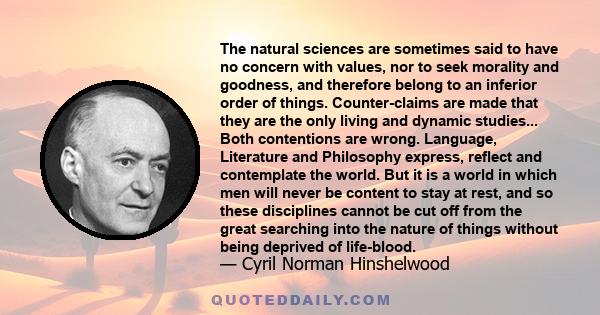 The natural sciences are sometimes said to have no concern with values, nor to seek morality and goodness, and therefore belong to an inferior order of things. Counter-claims are made that they are the only living and dynamic studies... Both contentions are wrong. Language, Literature and Philosophy express, reflect and contemplate the world. But it is a world in which men will never be content to stay at rest, and so these disciplines cannot be cut off from the great searching into the nature of things without being deprived of life-blood.
— Cyril Norman Hinshelwood

QUOTEDDAILY.COM